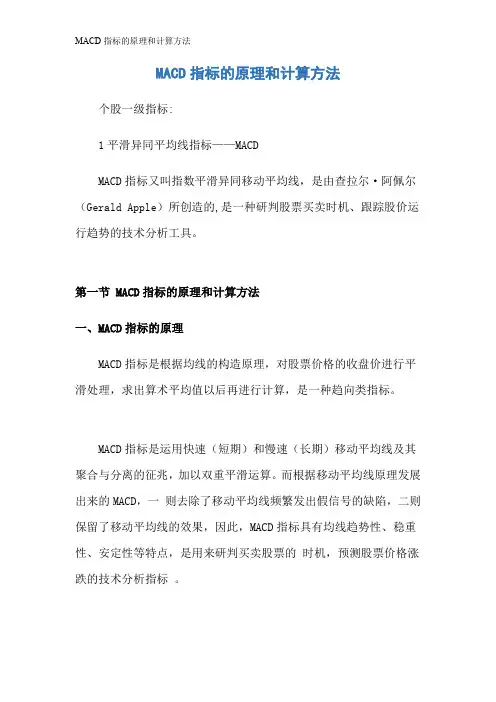 MACD 指标的原理和计算方法

MACD 指标的原理和计算方法

个股一级指标:

1 平滑异同平均线指标——MACD

MACD 指标又叫指数平滑异同移动平均线，是由查拉尔·阿佩尔（Gerald Apple）所创造的,是一种研判股票买卖时机、跟踪股价运行趋势的技术分析工具。

第一节 MACD 指标的原理和计算方法

一、MACD 指标的原理

MACD 指标是根据均线的构造原理，对股票价格的收盘价进行平滑处理，求出算术平均值以后再进行计算，是一种趋向类指标。

MACD 指标是运用快速（短期）和慢速（长期）移动平均线及其聚合与分离的征兆，加以双重平滑运算。而根据移动平均线原理发展出来的 MACD，一 则去除了移动平均线频繁发出假信号的缺陷，二则保留了移动平均线的效果，因此，MACD 指标具有均线趋势性、稳重性、安定性等特点，是用来研判买卖股票的 时机，预测股票价格涨跌的技术分析指标 。